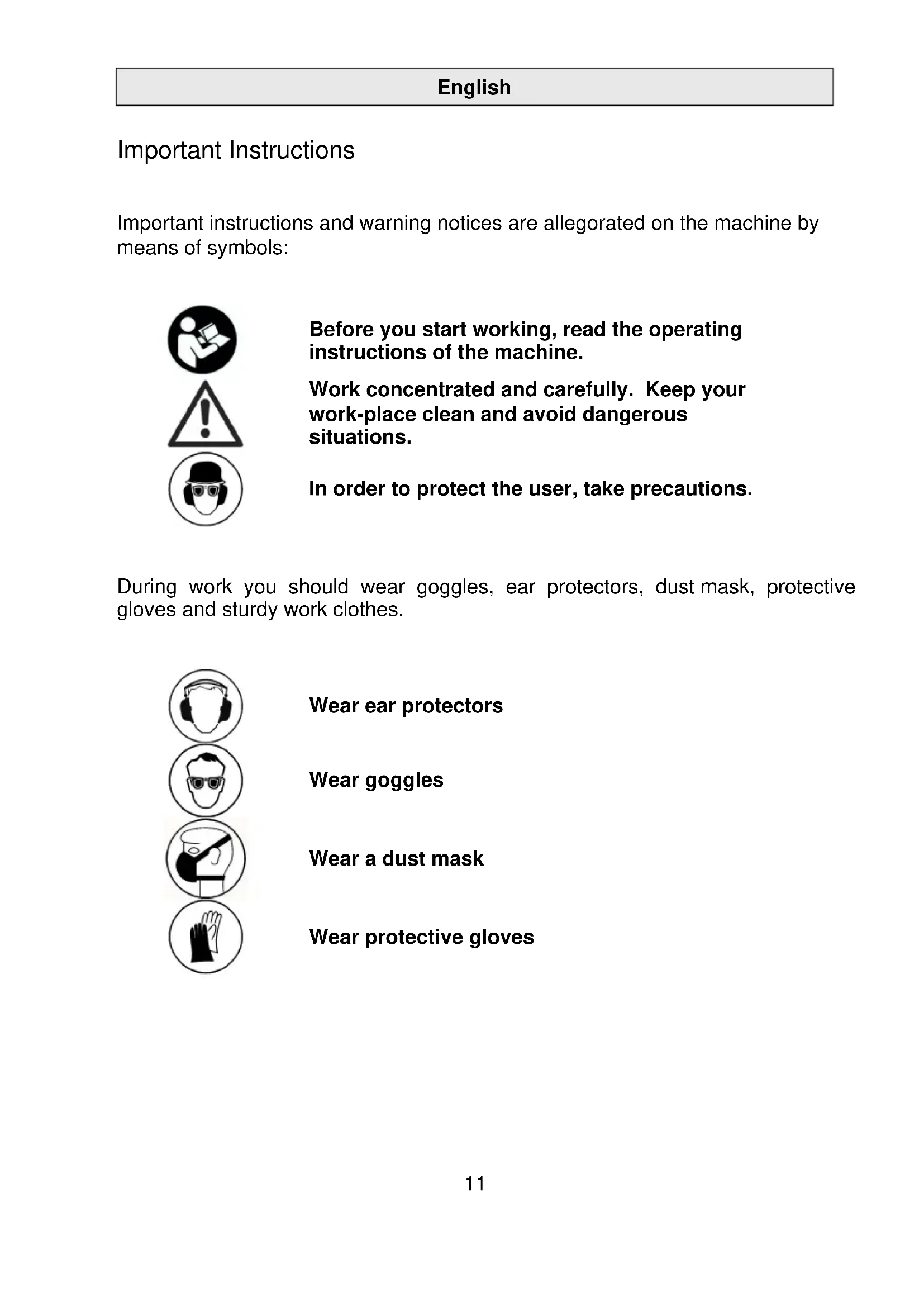 English

Important Instructions

Important instructions and warning notices are allegorated on the machine by means of symbols:

Before you start working, read the operating instructions of the machine.

Work concentrated and carefully. Keep your work-place clean and avoid dangerous situations.

In order to protect the user, take precautions.

During work you should wear goggles, ear protectors, dust mask, protective gloves and sturdy work clothes.

Wear ear protectors

Wear goggles

Wear a dust mask

Wear protective gloves

11